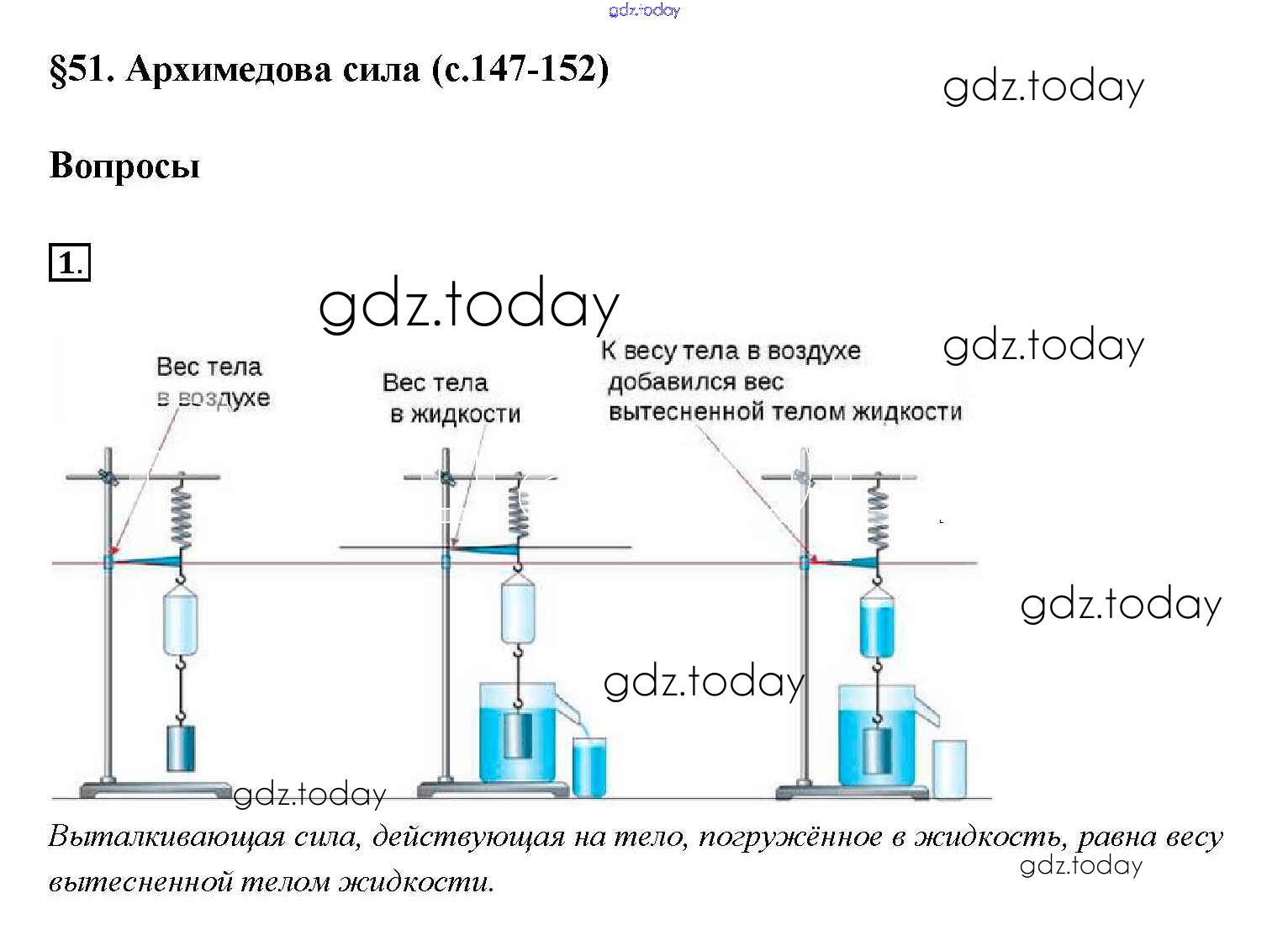 gdz.today

§51. Архимедова сила (с.147-152)

gdz.today

Вопросы

1.

gdz.today

gdz.today

Вес тела в воздухе

Вес тела в жидкости

К весу тела в воздухе добавился вес вытесненной телом жидкости

gdz.today

gdz.today

gdz.today

Выталкивающая сила, действующая на тело, погружённое в жидкость, равна весу вытесненной телом жидкости.

gdz.today